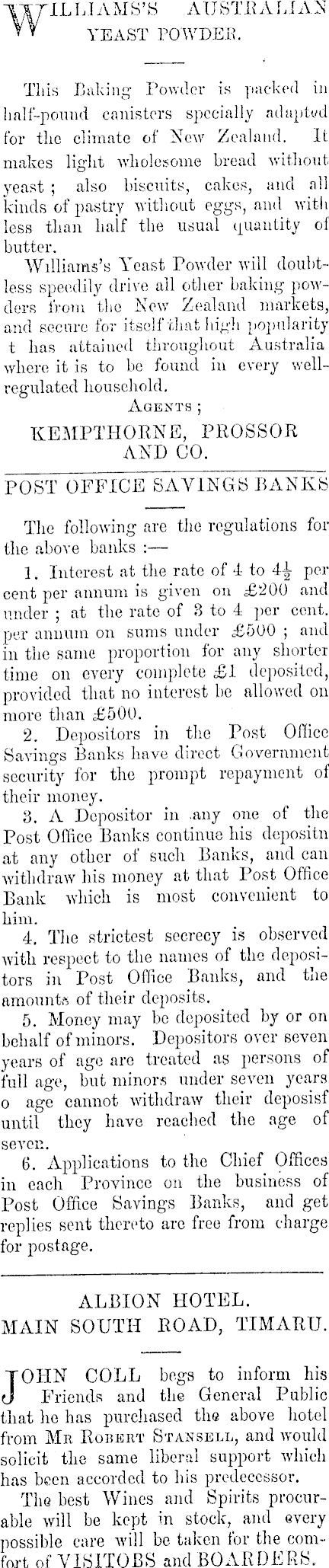 WILLIAMS'S AUSTRALIAN YEAST POWDER.

This Baking Powder is packed in half-pound canisters specially adapted for the climate of New Zealand. It makes light wholesome bread without yeast; also biscuits, cakes, and all kinds of pastry without eggs, and with less than half the usual quantity of butter.

Williams's Yeast Powder will doubtless speedily drive all other baking powders from the New Zealand markets, and secure for itself that high popularity t has attained throughout Australia where it is to be found in every well-regulated household.

AGENTS;

KEMPTHORNE, PROSSOR AND CO.

POST OFFICE SAVINGS BANKS

The following are the regulations for the above banks :—

1. Interest at the rate of 4 to $4\frac{1}{2}$ per cent per annum is given on £200 and under; at the rate of 3 to 4 per cent. per annum on sums under £500; and in the same proportion for any shorter time on every complete £1 deposited, provided that no interest be allowed on more than £500.

2. Depositors in the Post Office Savings Banks have direct Government security for the prompt repayment of their money.

3. A Depositor in any one of the Post Office Banks continue his depositn at any other of such Banks, and can withdraw his money at that Post Office Bank which is most convenient to him.

4. The strictest secrecy is observed with respect to the names of the depositors in Post Office Banks, and the amounts of their deposits.

5. Money may be deposited by or on behalf of minors. Depositors over seven years of age are treated as persons of full age, but minors under seven years o age cannot withdraw their deposisf until they have reached the age of seven.

6. Applications to the Chief Offices in each Province on the business of Post Office Savings Banks, and get replies sent thereto are free from charge for postage.

ALBION HOTEL.
MAIN SOUTH ROAD, TIMARU.

JOHN COLL begs to inform his Friends and the General Public that he has purchased the above hotel from MR ROBERT STANSELL, and would solicit the same liberal support which has been accorded to his predecessor.

The best Wines and Spirits procurable will be kept in stock, and every possible care will be taken for the comfort of VISITOBS and BOARDERS.